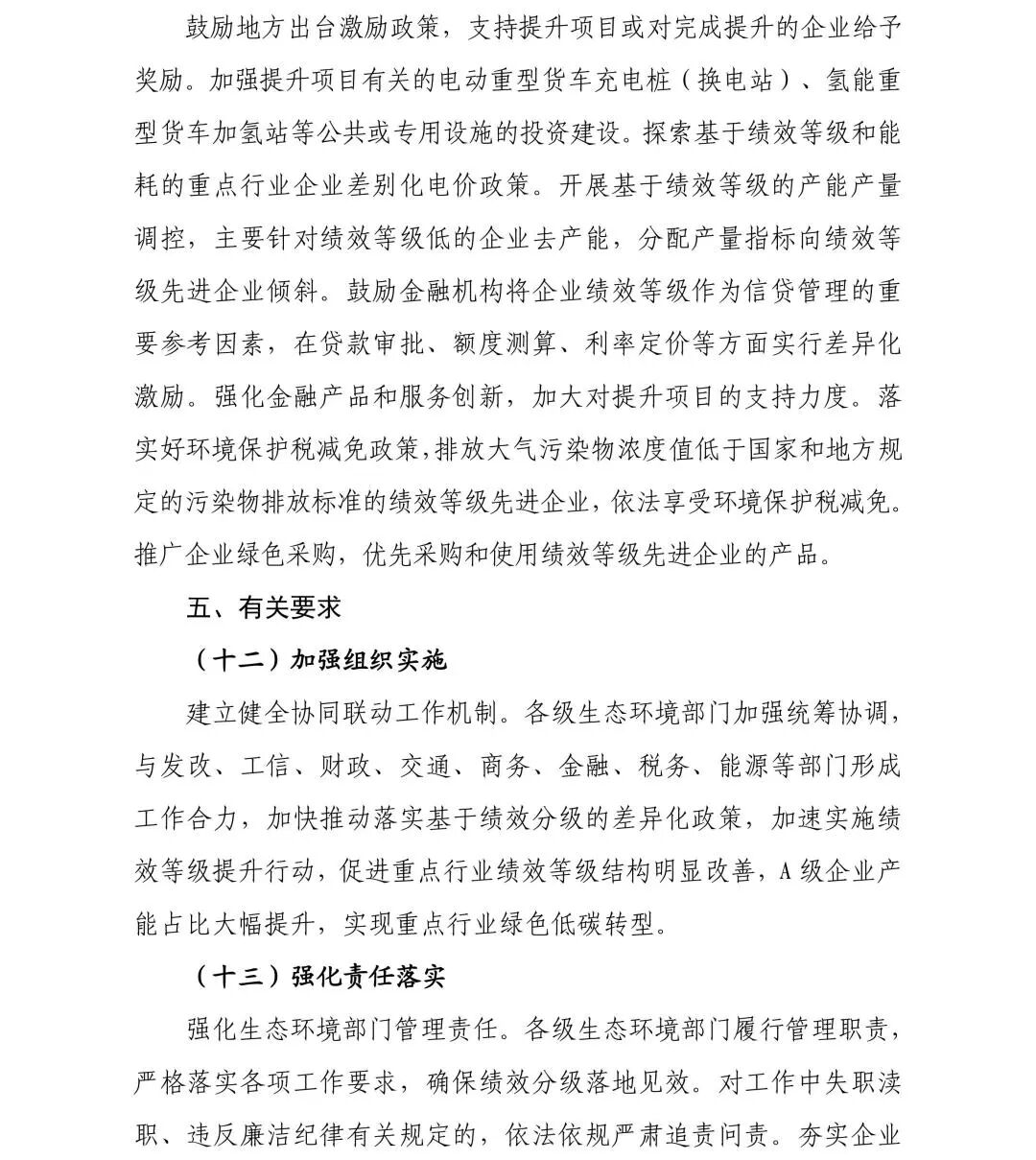 鼓励地方出台激励政策，支持提升项目或对完成提升的企业给予奖励。加强提升项目有关的电动重型货车充电桩（换电站）、氢能重型货车加氢站等公共或专用设施的投资建设。探索基于绩效等级和能耗的重点行业企业差别化电价政策。开展基于绩效等级的产能产量调控，主要针对绩效等级低的企业去产能，分配产量指标向绩效等级先进企业倾斜。鼓励金融机构将企业绩效等级作为信贷管理的重要参考因素，在贷款审批、额度测算、利率定价等方面实行差异化激励。强化金融产品和服务创新，加大对提升项目的支持力度。落实好环境保护税减免政策，排放大气污染物浓度值低于国家和地方规定的污染物排放标准的绩效等级先进企业，依法享受环境保护税减免。推广企业绿色采购，优先采购和使用绩效等级先进企业的产品。

五、有关要求

（十二）加强组织实施

建立健全协同联动工作机制。各级生态环境部门加强统筹协调，与发改、工信、财政、交通、商务、金融、税务、能源等部门形成工作合力，加快推动落实基于绩效分级的差异化政策，加速实施绩效等级提升行动，促进重点行业绩效等级结构明显改善，A级企业产能占比大幅提升，实现重点行业绿色低碳转型。

（十三）强化责任落实

强化生态环境部门管理责任。各级生态环境部门履行管理职责，严格落实各项工作要求，确保绩效分级落地见效。对工作中失职渎职、违反廉洁纪律有关规定的，依法依规严肃追责问责。夯实企业